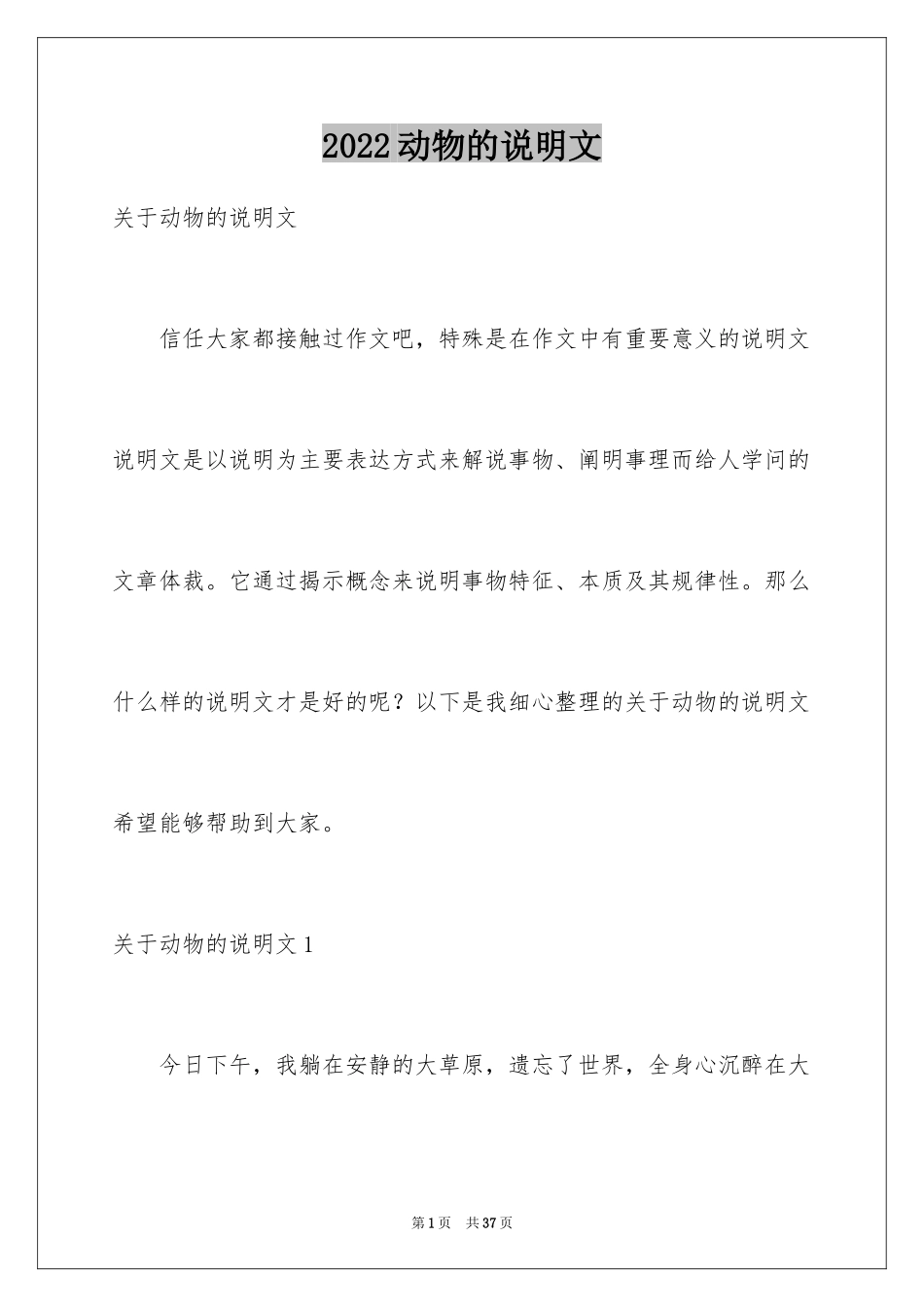 2022动物的说明文

关于动物的说明文

信任大家都接触过作文吧，特殊是在作文中有重要意义的说明文说明文是以说明为主要表达方式来解说事物、阐明事理而给人学问的文章体裁。它通过揭示概念来说明事物特征、本质及其规律性。那么什么样的说明文才是好的呢？以下是我细心整理的关于动物的说明文希望能够帮助到大家。

关于动物的说明文1

今日下午，我躺在安静的大草原，遗忘了世界，全身心沉醉在大

第1页 共37页